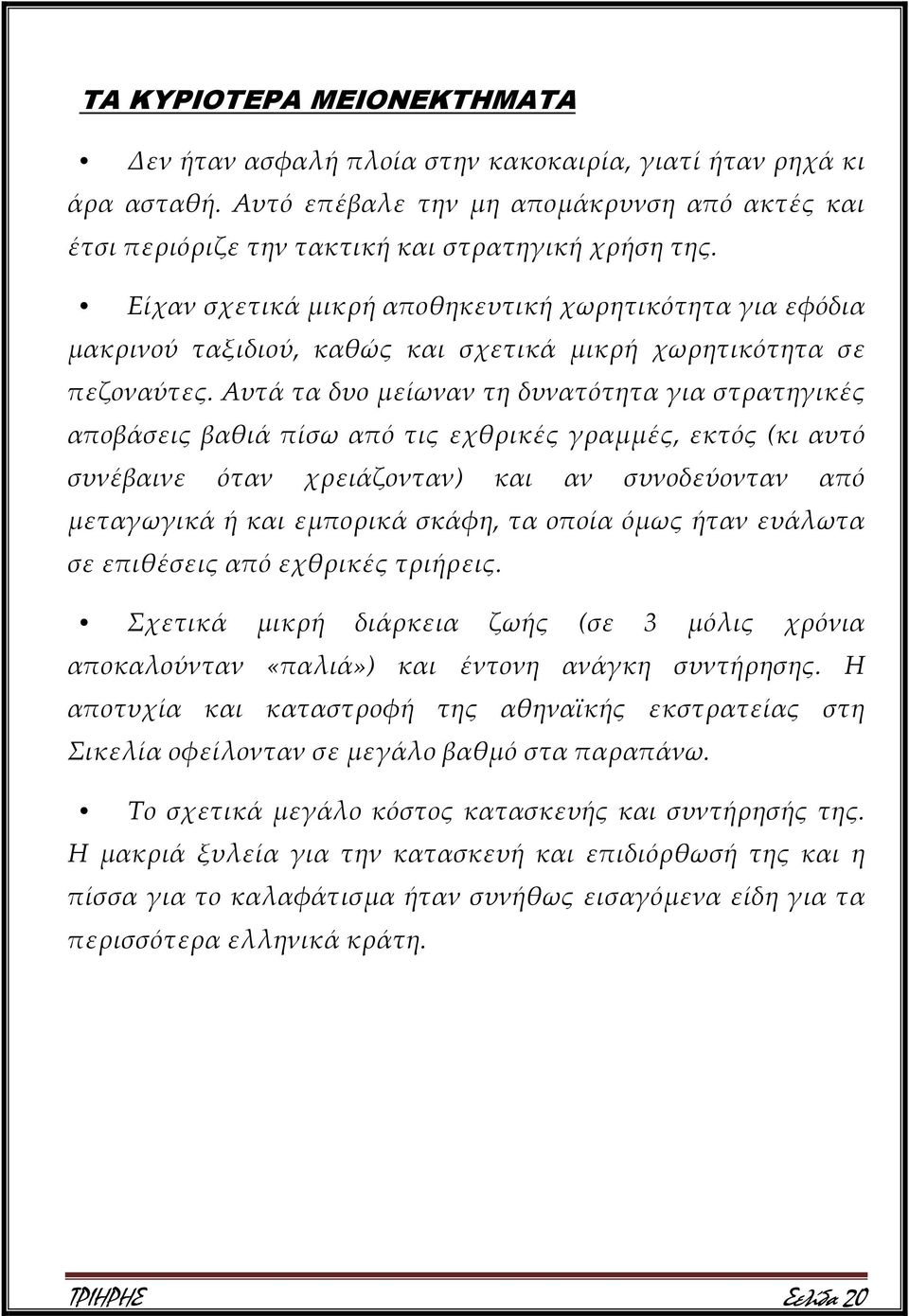 ΤΑ ΚΥΡΙΟΤΕΡΑ ΜΕΙΟΝΕΚΤΗΜΑΤΑ

• Δεν ήταν ασφαλή πλοία στην κακοκαιρία, γιατί ήταν ρηχά κι άρα ασταθή. Αυτό επέβαλε την μη απομάκρυνση από ακτές και έτσι περιόριζε την τακτική και στρατηγική χρήση της.

• Είχαν σχετικά μικρή αποθηκευτική χωρητικότητα για εφόδια μακρινού ταξιδιού, καθώς και σχετικά μικρή χωρητικότητα σε πεζοναύτες. Αυτά τα δυο μείωναν τη δυνατότητα για στρατηγικές αποβάσεις βαθιά πίσω από τις εχθρικές γραμμές, εκτός (κι αυτό συνέβαινε όταν χρειάζονταν) και αν συνοδεύονταν από μεταγωγικά ή και εμπορικά σκάφη, τα οποία όμως ήταν ευάλωτα σε επιθέσεις από εχθρικές τριήρεις.

• Σχετικά μικρή διάρκεια ζωής (σε 3 μόλις χρόνια αποκαλούνταν «παλιά») και έντονη ανάγκη συντήρησης. Η αποτυχία και καταστροφή της αθηναϊκής εκστρατείας στη Σικελία οφείλονταν σε μεγάλο βαθμό στα παραπάνω.

• Το σχετικά μεγάλο κόστος κατασκευής και συντήρησής της. Η μακριά ξυλεία για την κατασκευή και επιδιόρθωσή της και η πίσσα για το καλαφάτισμα ήταν συνήθως εισαγόμενα είδη για τα περισσότερα ελληνικά κράτη.

ΤΡΙΗΡΗΣ Σελίδα 20